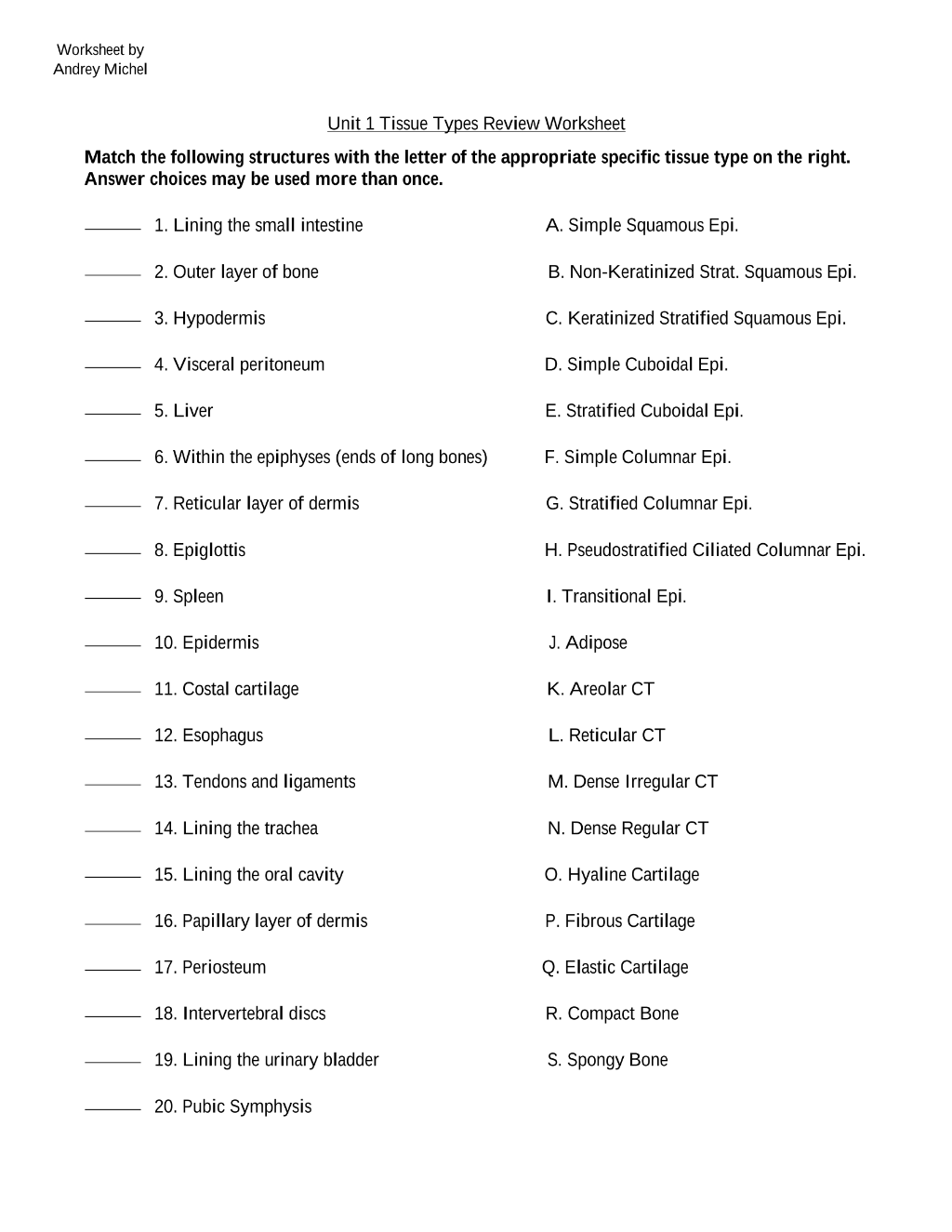 Worksheet by
Andrey Michel

Unit 1 Tissue Types Review Worksheet

Match the following structures with the letter of the appropriate specific tissue type on the right. Answer choices may be used more than once.

____ 1. Lining the small intestine
____ 2. Outer layer of bone
____ 3. Hypodermis
____ 4. Visceral peritoneum
____ 5. Liver
____ 6. Within the epiphyses (ends of long bones)
____ 7. Reticular layer of dermis
____ 8. Epiglottis
____ 9. Spleen
____ 10. Epidermis
____ 11. Costal cartilage
____ 12. Esophagus
____ 13. Tendons and ligaments
____ 14. Lining the trachea
____ 15. Lining the oral cavity
____ 16. Papillary layer of dermis
____ 17. Periosteum
____ 18. Intervertebral discs
____ 19. Lining the urinary bladder
____ 20. Pubic Symphysis

A. Simple Squamous Epi.
B. Non-Keratinized Strat. Squamous Epi.
C. Keratinized Stratified Squamous Epi.
D. Simple Cuboidal Epi.
E. Stratified Cuboidal Epi.
F. Simple Columnar Epi.
G. Stratified Columnar Epi.
H. Pseudostratified Ciliated Columnar Epi.
I. Transitional Epi.
J. Adipose
K. Areolar CT
L. Reticular CT
M. Dense Irregular CT
N. Dense Regular CT
O. Hyaline Cartilage
P. Fibrous Cartilage
Q. Elastic Cartilage
R. Compact Bone
S. Spongy Bone